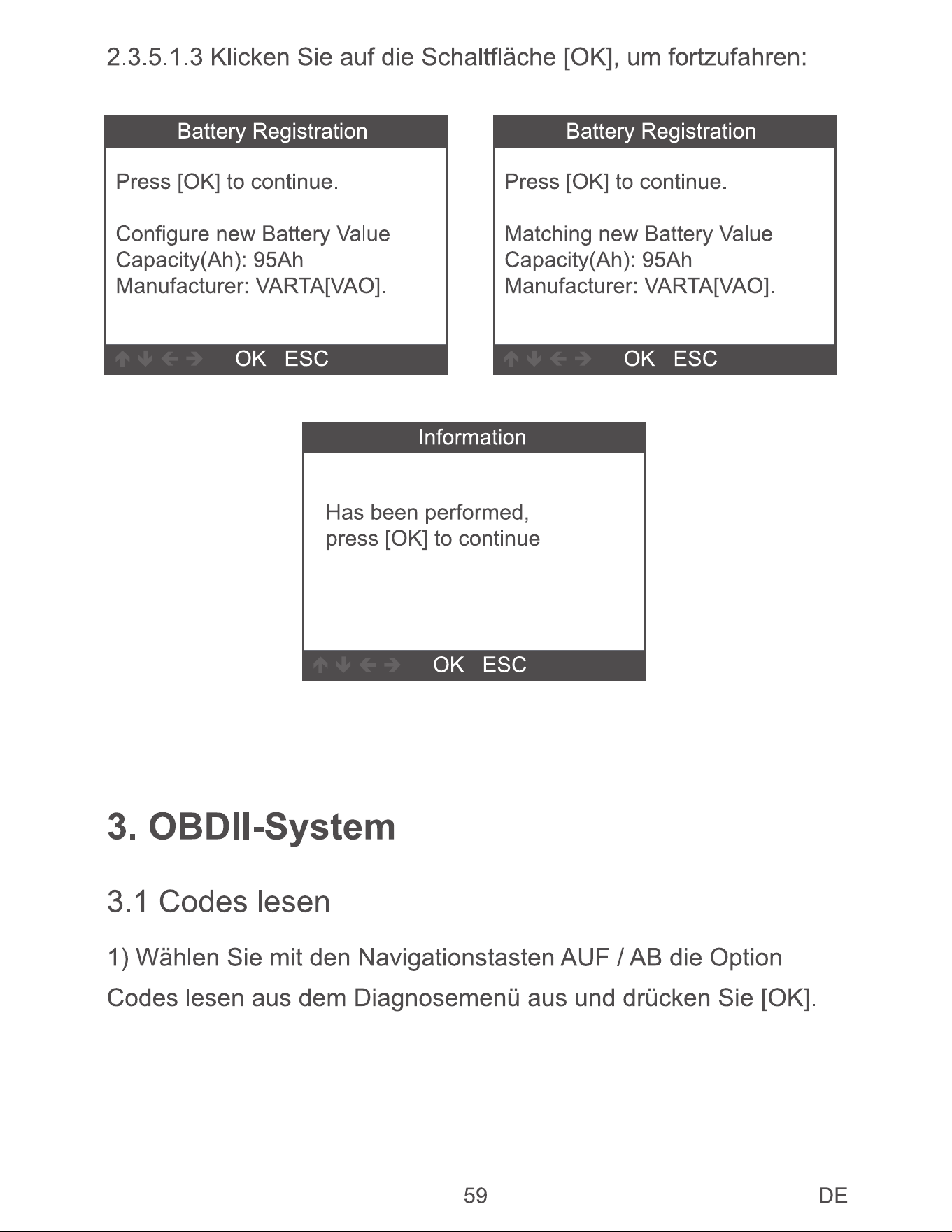 2.3.5.1.3 Klicken Sie auf die Schaltfläche [OK], um fortzufahren:

Battery Registration

Press [OK] to continue.

Configure new Battery Value
Capacity(Ah): 95Ah
Manufacturer: VARTA[VAO].

↑ ↓ ← → OK ESC

Battery Registration

Press [OK] to continue.

Matching new Battery Value
Capacity(Ah): 95Ah
Manufacturer: VARTA[VAO].

↑ ↓ ← → OK ESC

Information

Has been performed,
press [OK] to continue

↑ ↓ ← → OK ESC

3. OBDII-System

3.1 Codes lesen

1) Wählen Sie mit den Navigationstasten AUF / AB die Option Codes lesen aus dem Diagnosemenü aus und drücken Sie [OK].

59

DE